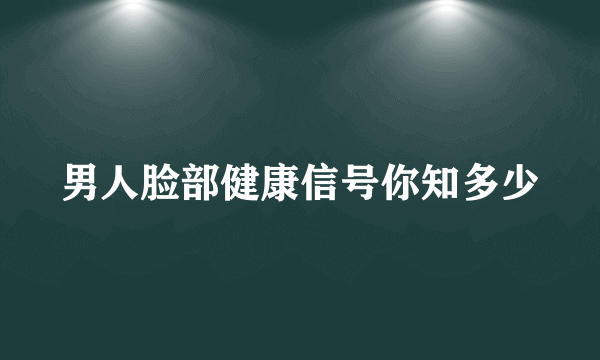 男人脸部健康信号你知多少